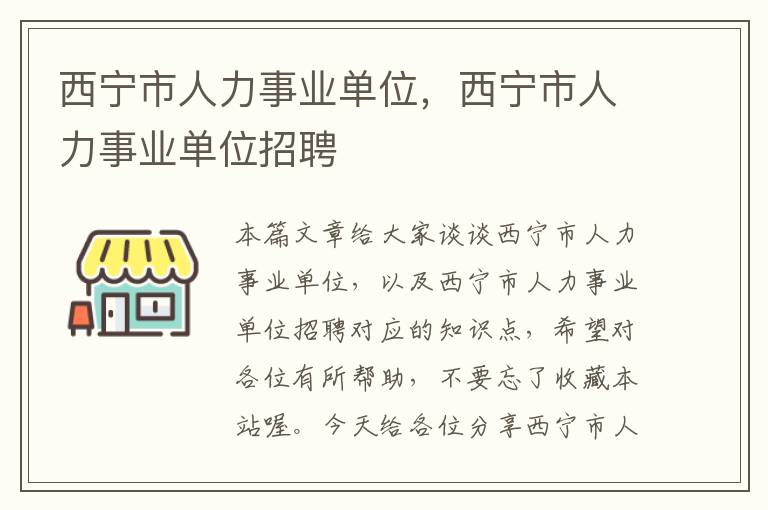 西宁市人力事业单位，西宁市人力事业单位招聘

本篇文章给大家谈谈西宁市人力事业单位，以及西宁市人力事业单位招聘对应的知识点，希望对各位有所帮助，不要忘了收藏本站喔。今天给各位分享西宁市人